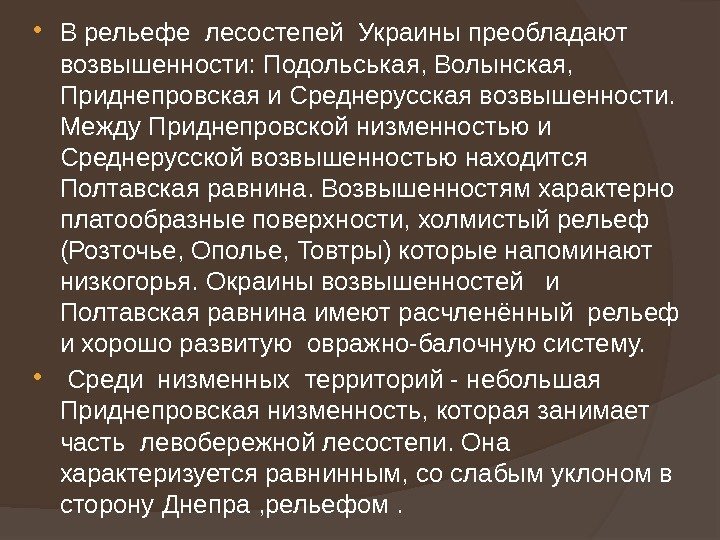 • В рельефе лесостепей Украины преобладают возвышенности: Подольськая, Волынская, Приднепровская и Среднерусская возвышенности. Между Приднепровской низменностью и Среднерусской возвышенностью находится Полтавская равнина. Возвышенностям характерно платообразные поверхности, холмистый рельеф (Розточье, Ополье, Товтры) которые напоминают низкогорья. Окраины возвышенностей и Полтавская равнина имеют расчленённый рельеф и хорошо развитую овражно-балочную систему.

• Среди низменных территорий - небольшая Приднепровская низменность, которая занимает часть левобережной лесостепи. Она характеризуется равнинным, со слабым уклоном в сторону Днепра ,рельефом .